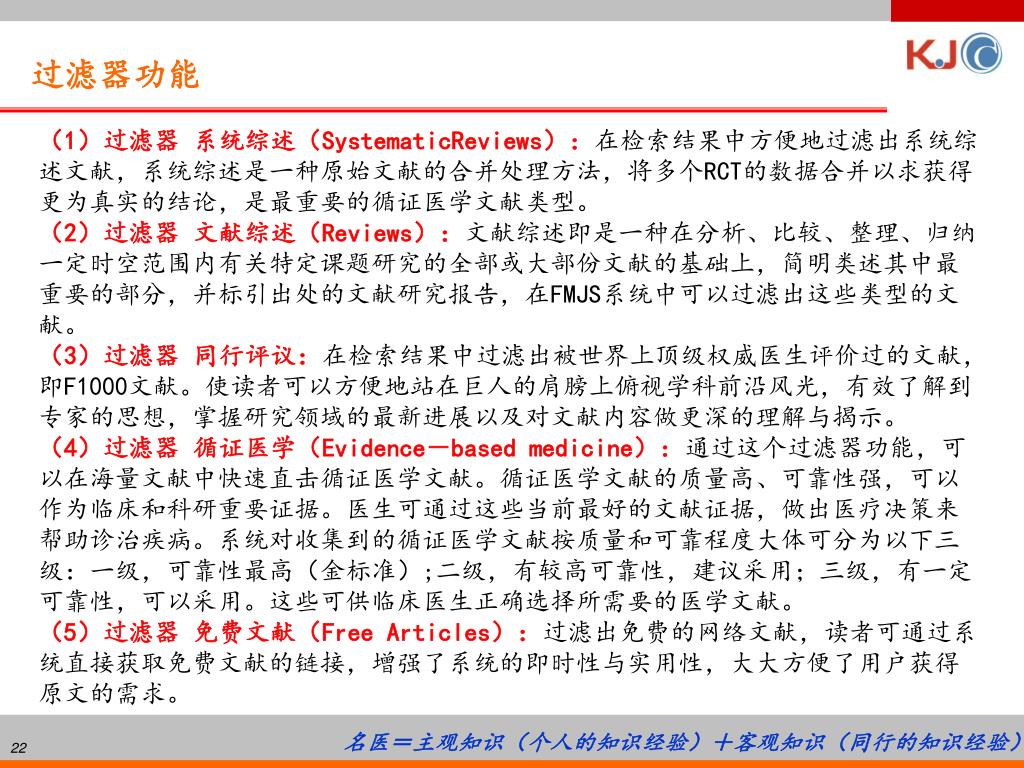 过滤器功能

KJ

（1）过滤器 系统综述（SystematicReviews）：在检索结果中方便地过滤出系统综述文献，系统综述是一种原始文献的合并处理方法，将多个RCT的数据合并以求获得更为真实的结论，是最重要的循证医学文献类型。
（2）过滤器 文献综述（Reviews）：文献综述即是一种在分析、比较、整理、归纳一定时空范围内有关特定课题研究的全部或大部份文献的基础上，简明类述其中最重要的部分，并标引出处的文献研究报告，在FMJS系统中可以过滤出这些类型的文献。
（3）过滤器 同行评议：在检索结果中过滤出被世界上顶级权威医生评价过的文献，即F1000文献。使读者可以方便地站在巨人的肩膀上俯视学科前沿风光，有效了解到专家的思想，掌握研究领域的最新进展以及对文献内容做更深的理解与揭示。
（4）过滤器 循证医学（Evidence－based medicine）：通过这个过滤器功能，可以在海量文献中快速直击循证医学文献。循证医学文献的质量高、可靠性强，可以作为临床和科研重要证据。医生可通过这些当前最好的文献证据，做出医疗决策来帮助诊治疾病。系统对收集到的循证医学文献按质量和可靠程度大体可分为以下三级：一级，可靠性最高（金标准）;二级，有较高可靠性，建议采用；三级，有一定可靠性，可以采用。这些可供临床医生正确选择所需要的医学文献。
（5）过滤器 免费文献（Free Articles）：过滤出免费的网络文献，读者可通过系统直接获取免费文献的链接，增强了系统的即时性与实用性，大大方便了用户获得原文的需求。

22

名医＝主观知识（个人的知识经验）＋客观知识（同行的知识经验）